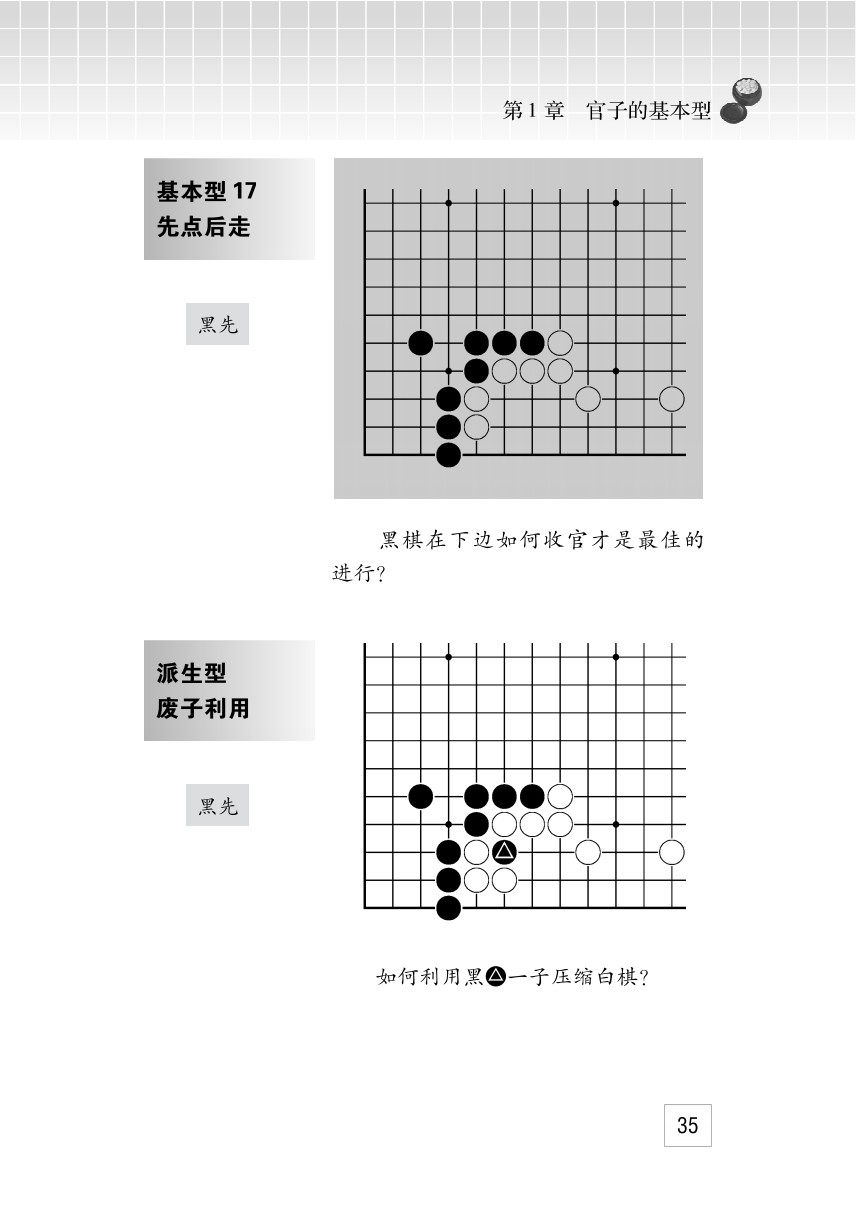 第1章　官子的基本型

基本型 17
先点后走

黑先

黑棋在下边如何收官才是最佳的进行?

派生型
废子利用

黑先

如何利用黑▲一子压缩白棋?

35